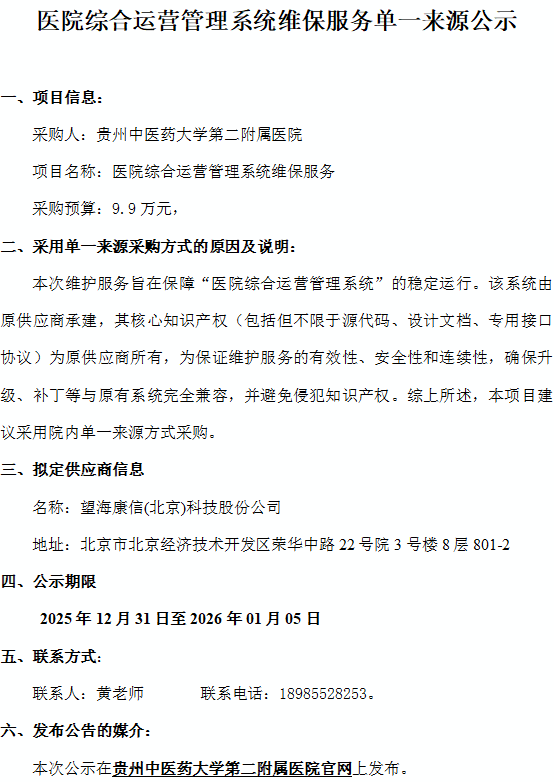 医院综合运营管理系统维保服务单一来源公示

一、项目信息：

采购人：贵州中医药大学第二附属医院

项目名称：医院综合运营管理系统维保服务

采购预算：9.9万元，

二、采用单一来源采购方式的原因及说明：

本次维护服务旨在保障“医院综合运营管理系统”的稳定运行。该系统由原供应商承建，其核心知识产权（包括但不限于源代码、设计文档、专用接口协议）为原供应商所有，为保证维护服务的有效性、安全性和连续性，确保升级、补丁等与原有系统完全兼容，并避免侵犯知识产权。综上所述，本项目建议采用院内单一来源方式采购。

三、拟定供应商信息

名称：望海康信(北京)科技股份公司

地址：北京市北京经济技术开发区荣华中路22号院3号楼8层801-2

四、公示期限

2025年12月31日至2026年01月05日

五、联系方式：

联系人：黄老师 联系电话：18985528253。

六、发布公告的媒介：

本次公示在贵州中医药大学第二附属医院官网上发布。